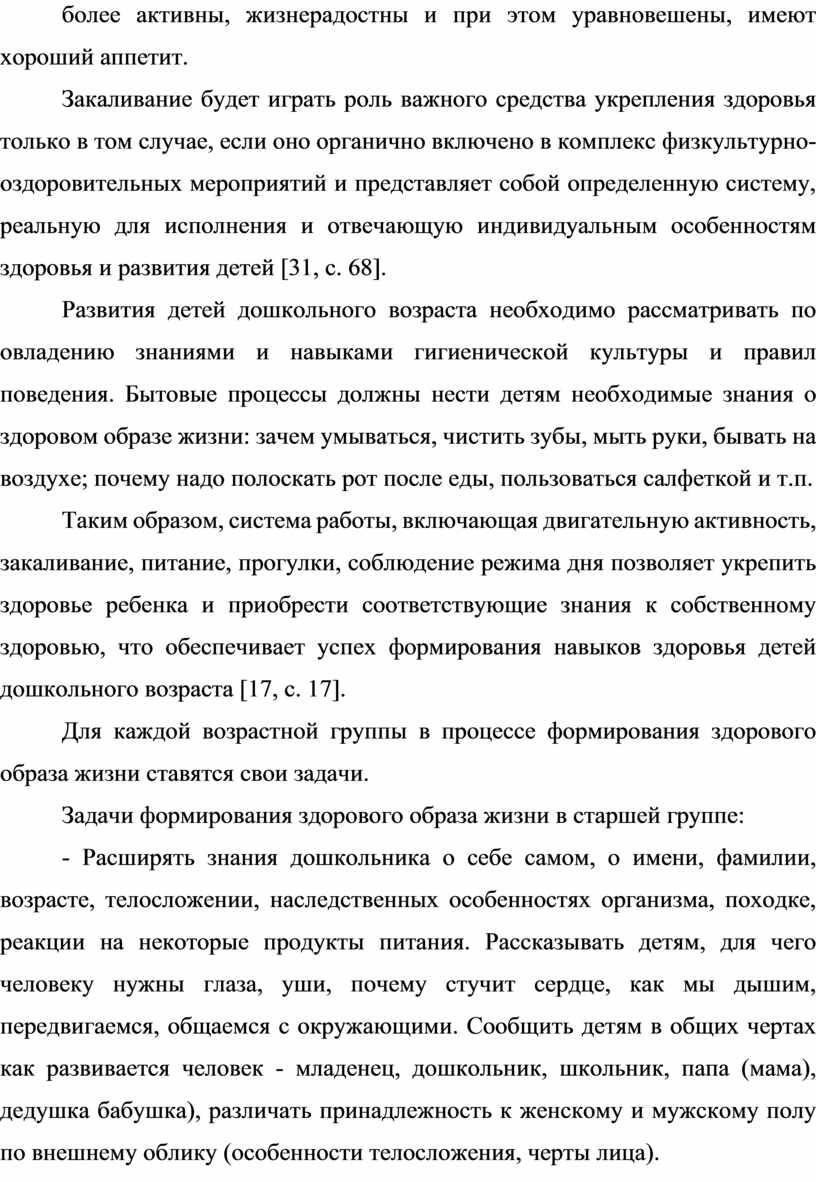 более активны, жизнерадостны и при этом уравновешены, имеют хороший аппетит.

Закаливание будет играть роль важного средства укрепления здоровья только в том случае, если оно органично включено в комплекс физкультурно-оздоровительных мероприятий и представляет собой определенную систему, реальную для исполнения и отвечающую индивидуальным особенностям здоровья и развития детей [31, с. 68].

Развития детей дошкольного возраста необходимо рассматривать по овладению знаниями и навыками гигиенической культуры и правил поведения. Бытовые процессы должны нести детям необходимые знания о здоровом образе жизни: зачем умываться, чистить зубы, мыть руки, бывать на воздухе; почему надо полоскать рот после еды, пользоваться салфеткой и т.п.

Таким образом, система работы, включающая двигательную активность, закаливание, питание, прогулки, соблюдение режима дня позволяет укрепить здоровье ребенка и приобрести соответствующие знания к собственному здоровью, что обеспечивает успех формирования навыков здоровья детей дошкольного возраста [17, с. 17].

Для каждой возрастной группы в процессе формирования здорового образа жизни ставятся свои задачи.

Задачи формирования здорового образа жизни в старшей группе:

- Расширять знания дошкольника о себе самом, о имени, фамилии, возрасте, телосложении, наследственных особенностях организма, походке, реакции на некоторые продукты питания. Рассказывать детям, для чего человеку нужны глаза, уши, почему стучит сердце, как мы дышим, передвигаемся, общаемся с окружающими. Сообщить детям в общих чертах как развивается человек - младенец, дошкольник, школьник, папа (мама), дедушка бабушка), различать принадлежность к женскому и мужскому полу по внешнему облику (особенности телосложения, черты лица).